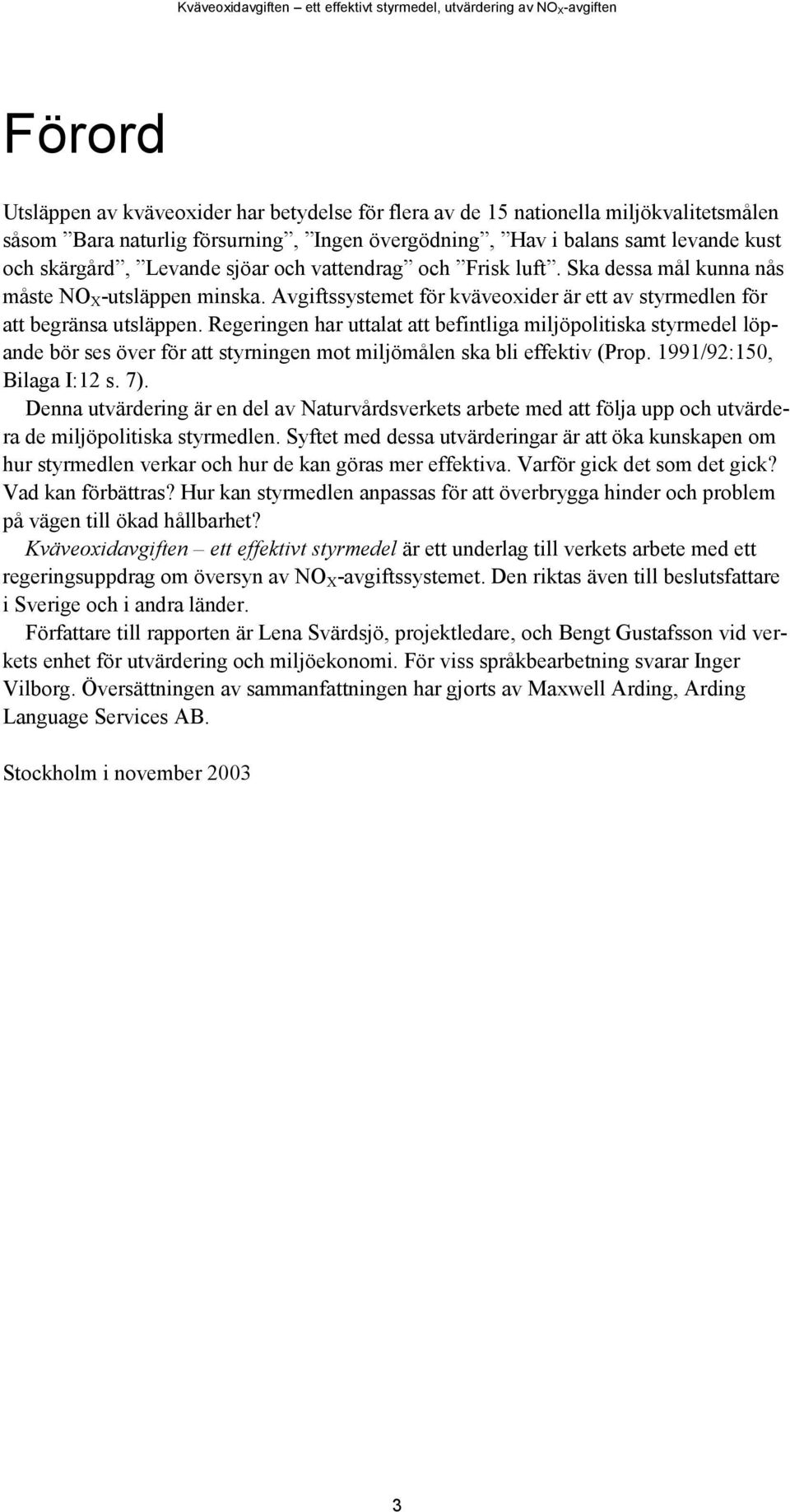 Kväveoxidavgiften – ett effektivt styrmedel, utvärdering av $NO_X$-avgiften

Förord

Utsläppen av kväveoxider har betydelse för flera av de 15 nationella miljökvalitetsmålen såsom ”Bara naturlig försurning”, ”Ingen övergödning”, ”Hav i balans samt levande kust och skärgård”, ”Levande sjöar och vattendrag” och ”Frisk luft”. Ska dessa mål kunna nås måste $NO_X$-utsläppen minska. Avgiftssystemet för kväveoxider är ett av styrmedlen för att begränsa utsläppen. Regeringen har uttalat att befintliga miljöpolitiska styrmedel löpande bör ses över för att styrningen mot miljömålen ska bli effektiv (Prop. 1991/92:150, Bilaga I:12 s. 7).

Denna utvärdering är en del av Naturvårdsverkets arbete med att följa upp och utvärdera de miljöpolitiska styrmedlen. Syftet med dessa utvärderingar är att öka kunskapen om hur styrmedlen verkar och hur de kan göras mer effektiva. Varför gick det som det gick? Vad kan förbättras? Hur kan styrmedlen anpassas för att överbrygga hinder och problem på vägen till ökad hållbarhet?

Kväveoxidavgiften – ett effektivt styrmedel är ett underlag till verkets arbete med ett regeringsuppdrag om översyn av $NO_X$-avgiftssystemet. Den riktas även till beslutsfattare i Sverige och i andra länder.

Författare till rapporten är Lena Svärdsjö, projektledare, och Bengt Gustafsson vid verkets enhet för utvärdering och miljöekonomi. För viss språkbearbetning svarar Inger Vilborg. Översättningen av sammanfattningen har gjorts av Maxwell Arding, Arding Language Services AB.

Stockholm i november 2003

3